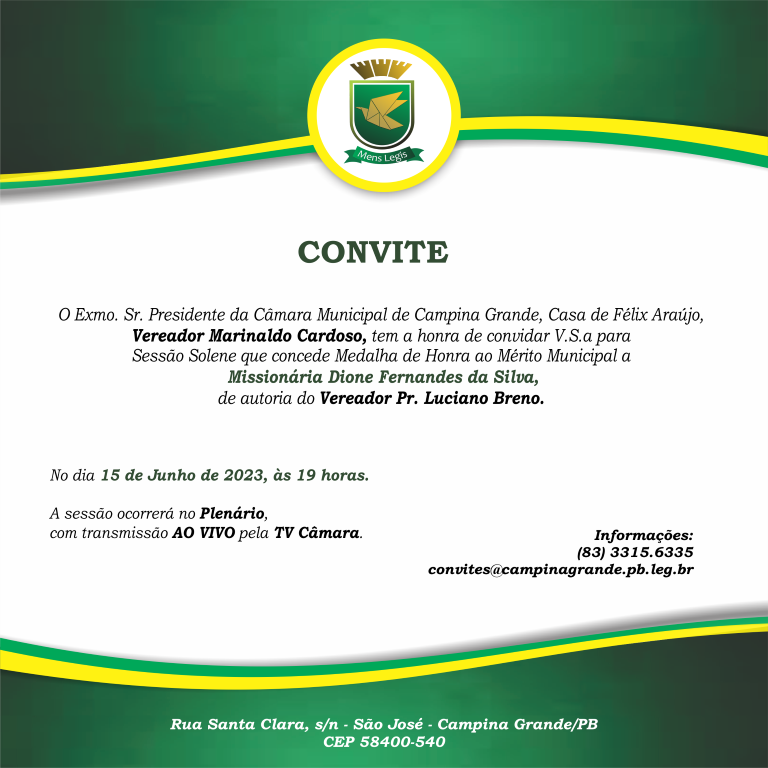 Mens Legis

CONVITE

O Exmo. Sr. Presidente da Câmara Municipal de Campina Grande, Casa de Félix Araújo, Vereador Marinaldo Cardoso, tem a honra de convidar V.S.a para Sessão Solene que concede Medalha de Honra ao Mérito Municipal a Missionária Dione Fernandes da Silva, de autoria do Vereador Pr. Luciano Breno.

No dia 15 de Junho de 2023, às 19 horas.

A sessão ocorrerá no Plenário, com transmissão AO VIVO pela TV Câmara.

Informações:
(83) 3315.6335
convites@campinagrande.pb.leg.br

Rua Santa Clara, s/n - São José - Campina Grande/PB
CEP 58400-540